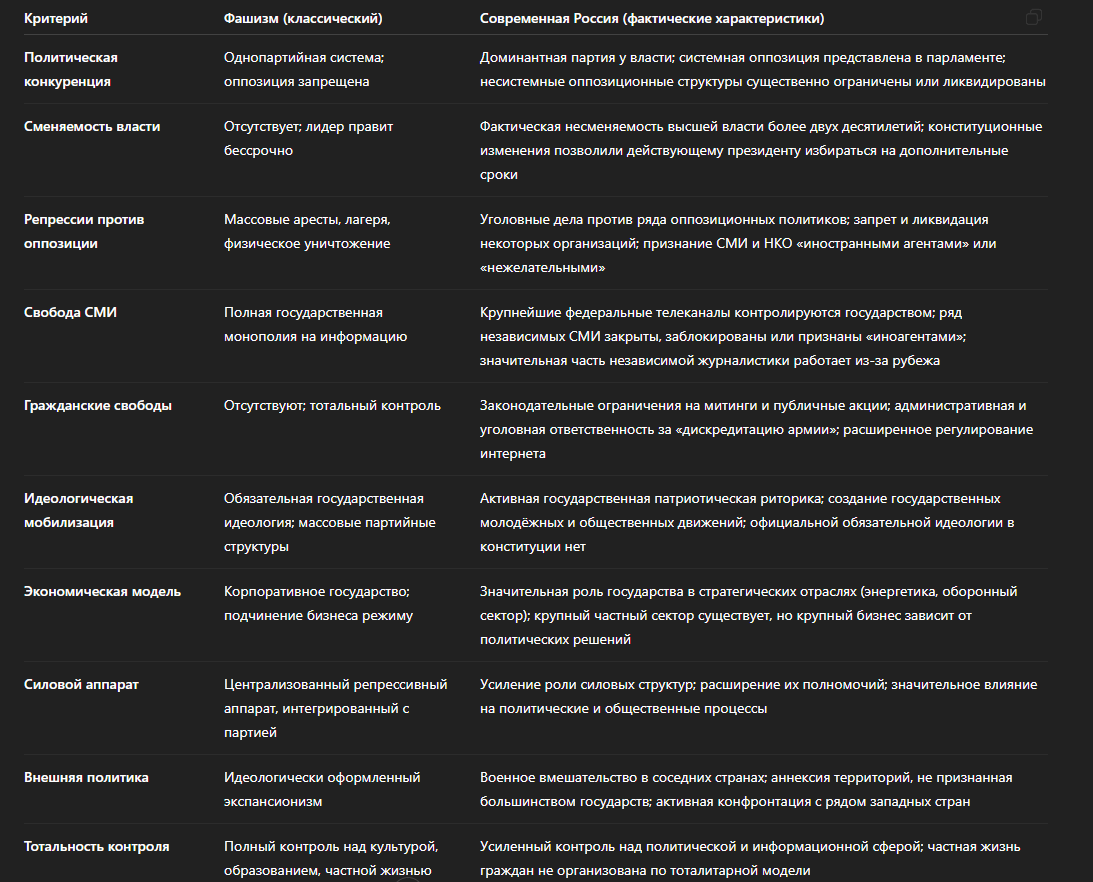 | Критерий | Фашизм (классический) | Современная Россия (фактические характеристики) |
|---|---|---|
| Политическая конкуренция | Однопартийная система; оппозиция запрещена | Доминантная партия у власти; системная оппозиция представлена в парламенте; несистемные оппозиционные структуры существенно ограничены или ликвидированы |
| Сменяемость власти | Отсутствует; лидер правит бессрочно | Фактическая несменяемость высшей власти более двух десятилетий; конституционные изменения позволили действующему президенту избираться на дополнительные сроки |
| Репрессии против оппозиции | Массовые аресты, лагеря, физическое уничтожение | Уголовные дела против ряда оппозиционных политиков; запрет и ликвидация некоторых организаций; признание СМИ и НКО «иностранными агентами» или «нежелательными» |
| Свобода СМИ | Полная государственная монополия на информацию | Крупнейшие федеральные телеканалы контролируются государством; ряд независимых СМИ закрыты, заблокированы или признаны «иноагентами»; значительная часть независимой журналистики работает из-за рубежа |
| Гражданские свободы | Отсутствуют; тотальный контроль | Законодательные ограничения на митинги и публичные акции; административная и уголовная ответственность за «дискредитацию армии»; расширенное регулирование интернета |
| Идеологическая мобилизация | Обязательная государственная идеология; массовые партийные структуры | Активная государственная патриотическая риторика; создание государственных молодёжных и общественных движений; официальной обязательной идеологии в конституции нет |
| Экономическая модель | Корпоративное государство; подчинение бизнеса режиму | Значительная роль государства в стратегических отраслях (энергетика, оборонный сектор); крупный частный сектор существует, но крупный бизнес зависит от политических решений |
| Силовой аппарат | Централизованный репрессивный аппарат, интегрированный с партией | Усиление роли силовых структур; расширение их полномочий; значительное влияние на политические и общественные процессы |
| Внешняя политика | Идеологически оформленный экспансионизм | Военное вмешательство в соседних странах; аннексия территорий, не признанная большинством государств; активная конфронтация с рядом западных стран |
| Тотальность контроля | Полный контроль над культурой, образованием, частной жизнью | Усиленный контроль над политической и информационной сферой; частная жизнь граждан не организована по тоталитарной модели |